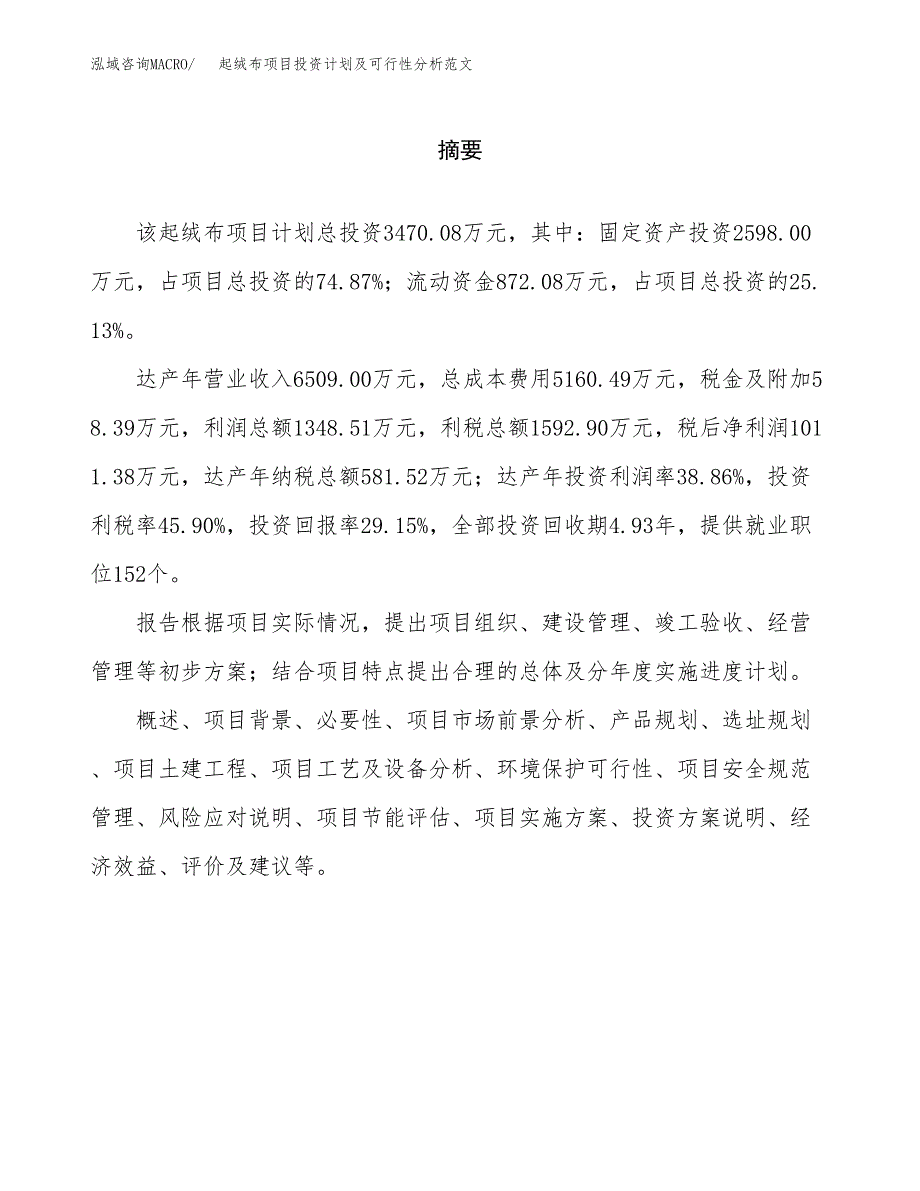 泓域咨询MACRO/ 起绒布项目投资计划及可行性分析范文

摘要

该起绒布项目计划总投资3470.08万元，其中：固定资产投资2598.00万元，占项目总投资的74.87%；流动资金872.08万元，占项目总投资的25.13%。

达产年营业收入6509.00万元，总成本费用5160.49万元，税金及附加58.39万元，利润总额1348.51万元，利税总额1592.90万元，税后净利润1011.38万元，达产年纳税总额581.52万元；达产年投资利润率38.86%，投资利税率45.90%，投资回报率29.15%，全部投资回收期4.93年，提供就业职位152个。

报告根据项目实际情况，提出项目组织、建设管理、竣工验收、经营管理等初步方案；结合项目特点提出合理的总体及分年度实施进度计划。

概述、项目背景、必要性、项目市场前景分析、产品规划、选址规划、项目土建工程、项目工艺及设备分析、环境保护可行性、项目安全规范管理、风险应对说明、项目节能评估、项目实施方案、投资方案说明、经济效益、评价及建议等。